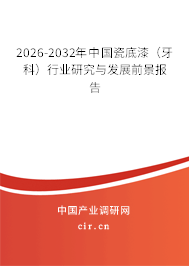 2026-2032年中国瓷底漆（牙科）行业研究与发展前景报告

中国产业调研网

cir.cn